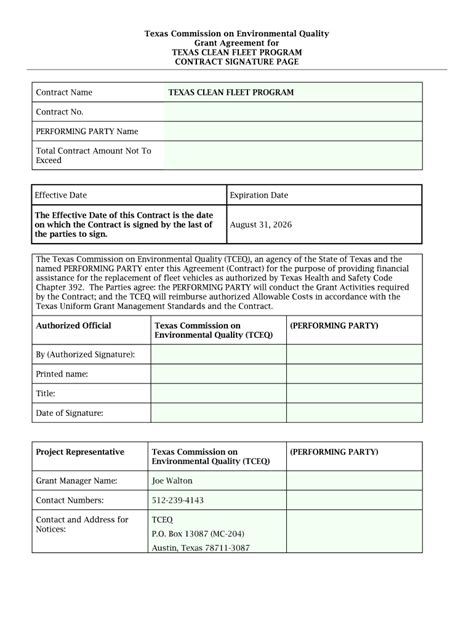 Texas Commission on Environmental Quality
Grant Agreement for
TEXAS CLEAN FLEET PROGRAM
CONTRACT SIGNATURE PAGE

| Contract Name | TEXAS CLEAN FLEET PROGRAM |
|---|---|
| Contract No. | |
| PERFORMING PARTY Name | |
| Total Contract Amount Not To Exceed | |

| Effective Date | Expiration Date |
|---|---|
| The Effective Date of this Contract is the date on which the Contract is signed by the last of the parties to sign. | August 31, 2026 |

The Texas Commission on Environmental Quality (TCEQ), an agency of the State of Texas and the named PERFORMING PARTY enter this Agreement (Contract) for the purpose of providing financial assistance for the replacement of fleet vehicles as authorized by Texas Health and Safety Code Chapter 392. The Parties agree: the PERFORMING PARTY will conduct the Grant Activities required by the Contract; and the TCEQ will reimburse authorized Allowable Costs in accordance with the Texas Uniform Grant Management Standards and the Contract.

| Authorized Official | Texas Commission on Environmental Quality (TCEQ) | (PERFORMING PARTY) |
|---|---|---|
| By (Authorized Signature): | | |
| Printed name: | | |
| Title: | | |
| Date of Signature: | | |

| Project Representative | Texas Commission on Environmental Quality (TCEQ) | (PERFORMING PARTY) |
|---|---|---|
| Grant Manager Name: | Joe Walton | |
| Contact Numbers: | 512-239-4143 | |
| Contact and Address for Notices: | TCEQ P.O. Box 13087 (MC-204) Austin, Texas 78711-3087 | |